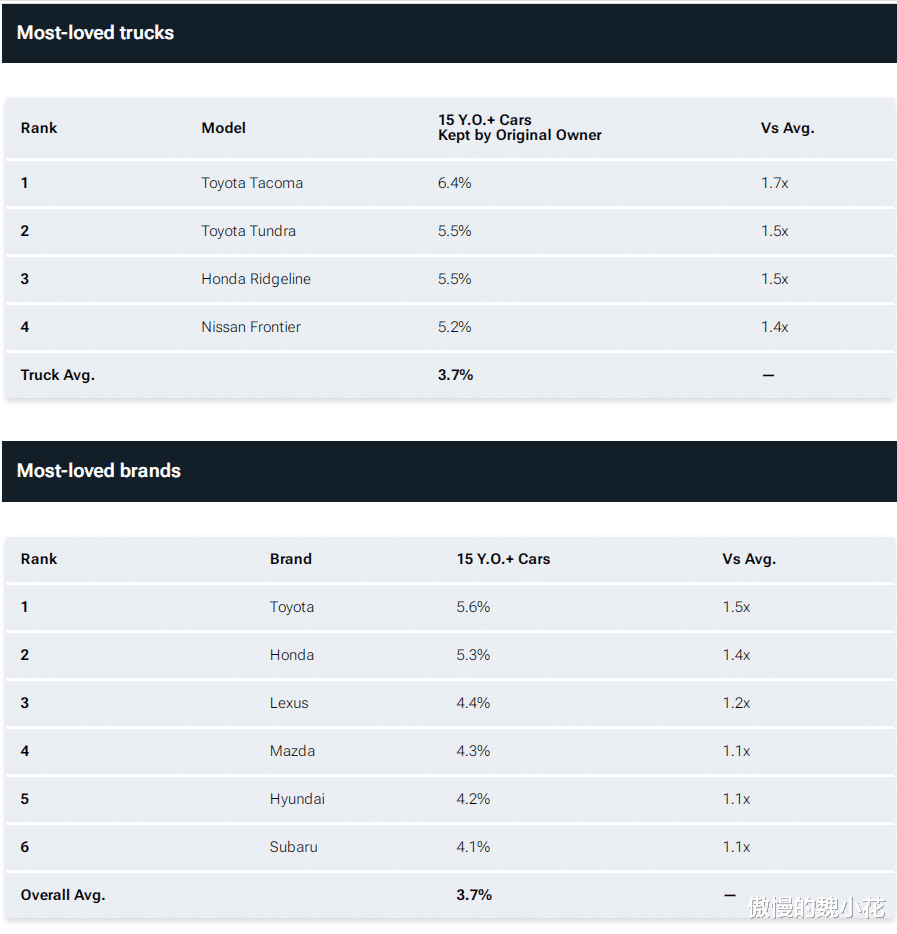 Most-loved trucks

| Rank | Model | 15 Y.O.+ Cars Kept by Original Owner | Vs Avg. |
|---|---|---|---|
| 1 | Toyota Tacoma | 6.4% | 1.7x |
| 2 | Toyota Tundra | 5.5% | 1.5x |
| 3 | Honda Ridgeline | 5.5% | 1.5x |
| 4 | Nissan Frontier | 5.2% | 1.4x |
| Truck Avg. | | 3.7% | — |

Most-loved brands

| Rank | Brand | 15 Y.O.+ Cars | Vs Avg. |
|---|---|---|---|
| 1 | Toyota | 5.6% | 1.5x |
| 2 | Honda | 5.3% | 1.4x |
| 3 | Lexus | 4.4% | 1.2x |
| 4 | Mazda | 4.3% | 1.1x |
| 5 | Hyundai | 4.2% | 1.1x |
| 6 | Subaru | 4.1% | 1.1x |
| Overall Avg. | | 3.7% | — |

傲慢的魏小花